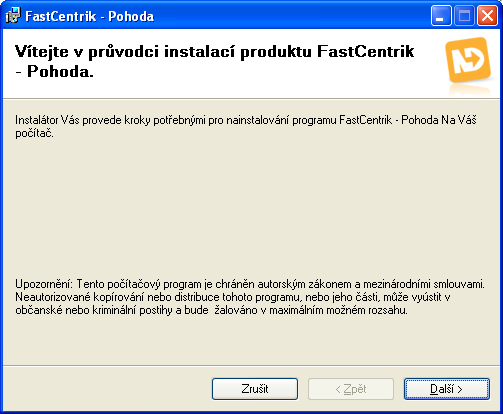 FastCentrik - Pohoda

Vítejte v průvodci instalací produktu FastCentrik - Pohoda.

Instalátor Vás provede kroky potřebnými pro nainstalování programu FastCentrik - Pohoda Na Váš počítač.

Upozornění: Tento počítačový program je chráněn autorským zákonem a mezinárodními smlouvami. Neautorizované kopírování nebo distribuce tohoto programu, nebo jeho části, může vyústit v občanské nebo kriminální postihy a bude žalováno v maximálním možném rozsahu.

Zrušit
< Zpět
Další >